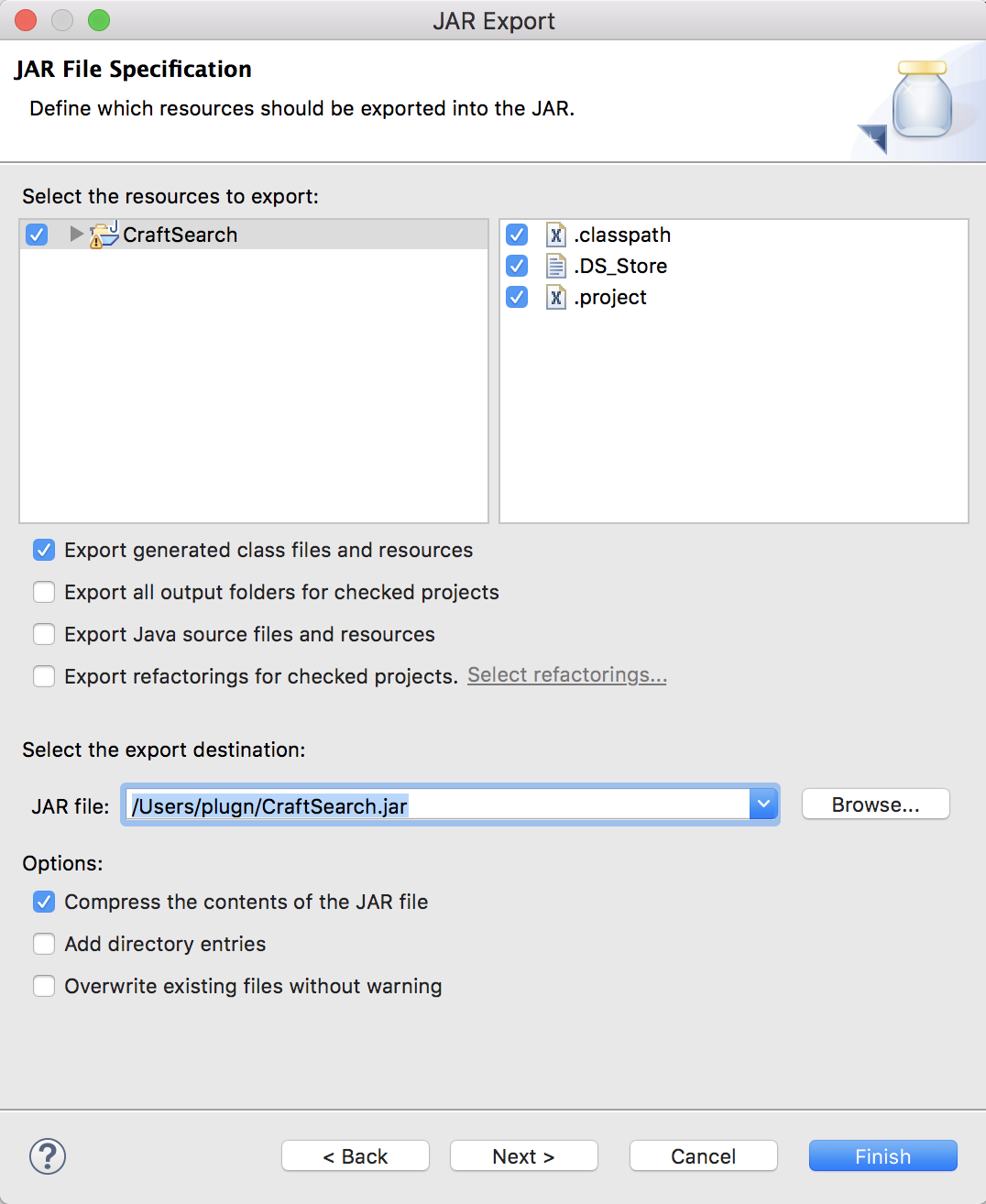 JAR Export

JAR File Specification

Define which resources should be exported into the JAR.

Select the resources to export:

CraftSearch

.classpath
.DS_Store
.project

Export generated class files and resources

Export all output folders for checked projects

Export Java source files and resources

Export refactorings for checked projects. Select refactorings...

Select the export destination:

JAR file: /Users/plugn/CraftSearch.jar Browse...

Options:

Compress the contents of the JAR file

Add directory entries

Overwrite existing files without warning

?

< Back Next > Cancel Finish